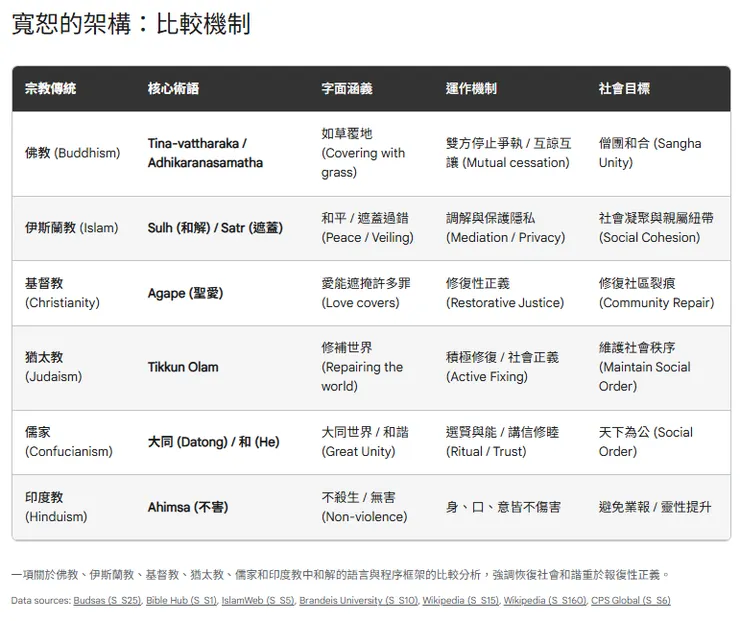 寬恕的架構：比較機制

| 宗教傳統 | 核心術語 | 字面涵義 | 運作機制 | 社會目標 |
|---|---|---|---|---|
| 佛教 (Buddhism) | Tina-vattharaka / Adhikaranasamatha | 如草覆地 (Covering with grass) | 雙方停止爭執 / 互諒互讓 (Mutual cessation) | 僧團和合 (Sangha Unity) |
| 伊斯蘭教 (Islam) | Sulh (和解) / Satr (遮蓋) | 和平 / 遮蓋過錯 (Peace / Veiling) | 調解與保護隱私 (Mediation / Privacy) | 社會凝聚與親屬紐帶 (Social Cohesion) |
| 基督教 (Christianity) | Agape (聖愛) | 愛能遮掩許多罪 (Love covers) | 修復性正義 (Restorative Justice) | 修復社區裂痕 (Community Repair) |
| 猶太教 (Judaism) | Tikkun Olam | 修補世界 (Repairing the world) | 積極修復 / 社會正義 (Active Fixing) | 維護社會秩序 (Maintain Social Order) |
| 儒家 (Confucianism) | 大同 (Datong) / 和 (He) | 大同世界 / 和諧 (Great Unity) | 選賢與能 / 講信修睦 (Ritual / Trust) | 天下為公 (Social Order) |
| 印度教 (Hinduism) | Ahimsa (不害) | 不殺生 / 無害 (Non-violence) | 身、口、意皆不傷害 | 避免業報 / 靈性提升 |

一項關於佛教、伊斯蘭教、基督教、猶太教、儒家和印度教中和解的語言與程序框架的比較分析，強調恢復社會和諧重於報復性正義。

Data sources: Budsas (S_S25), Bible Hub (S_S1), IslamWeb (S_S5), Brandeis University (S_S10), Wikipedia (S_S15), Wikipedia (S_S160), CPS Global (S_S6)